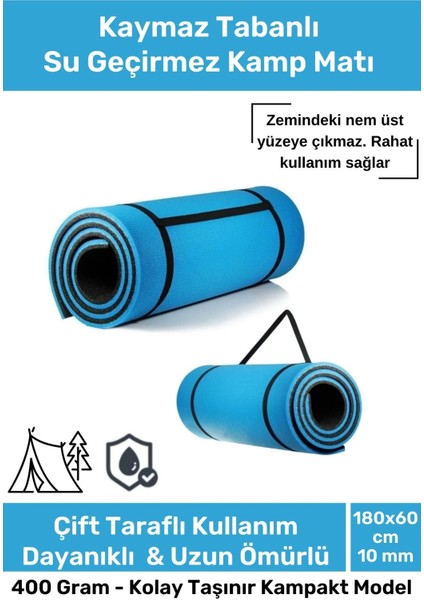 Kaymaz Tabanlı
Su Geçirmez Kamp Matı

Zemindeki nem üst yüzeye çıkmaz. Rahat kullanım sağlar

Çift Taraflı Kullanım
Dayanıklı & Uzun Ömürlü

180x60 cm
10 mm

400 Gram - Kolay Taşınır Kampakt Model